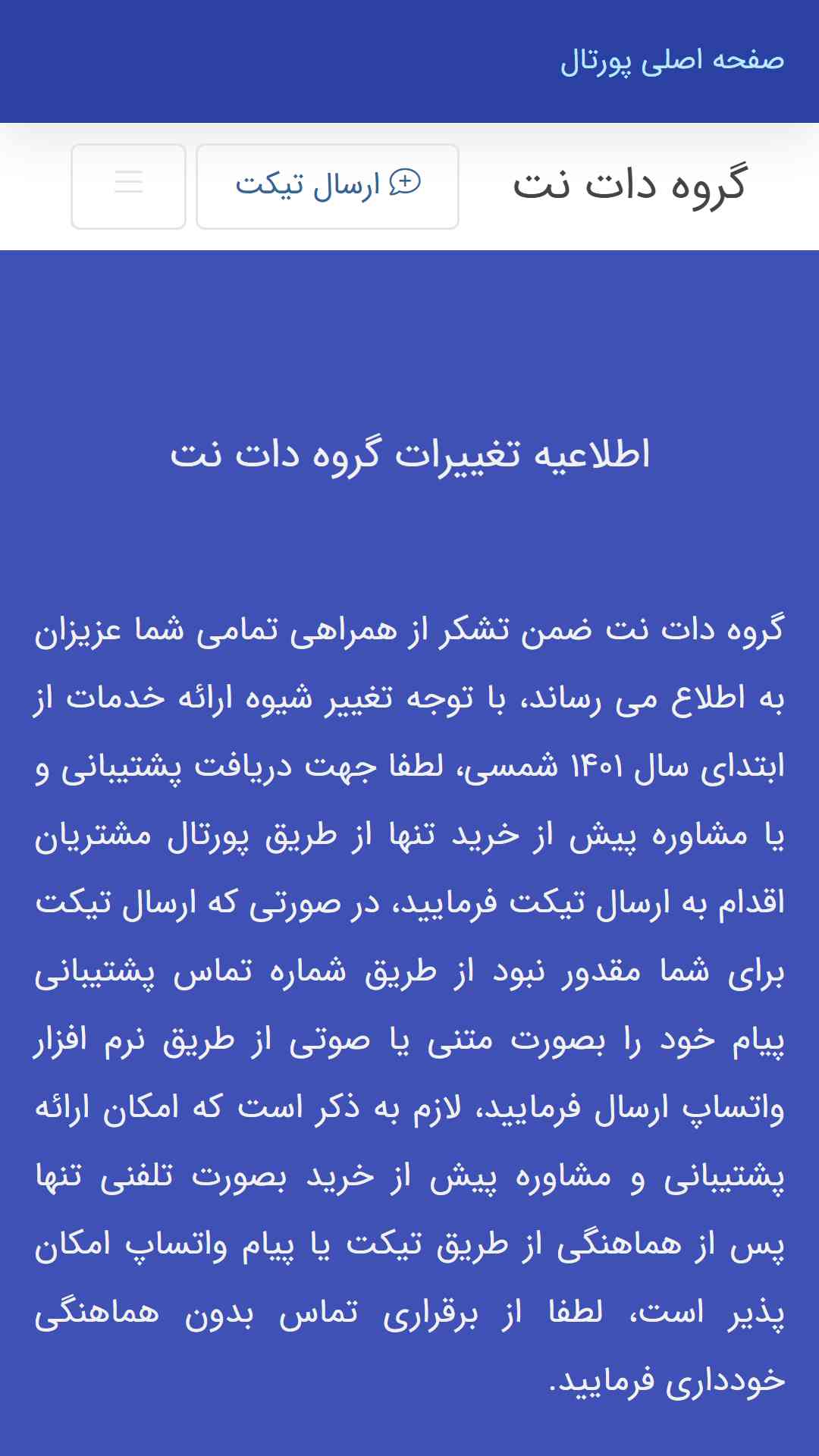 صفحه اصلی پورتال

گروه دات نت

ارسال تیکت

اطلاعیه تغییرات گروه دات نت

گروه دات نت ضمن تشکر از همراهی تمامی شما عزیزان به اطلاع می رساند، با توجه تغییر شیوه ارائه خدمات از ابتدای سال ۱۴۰۱ شمسی، لطفا جهت دریافت پشتیبانی و یا مشاوره پیش از خرید تنها از طریق پورتال مشتریان اقدام به ارسال تیکت فرمایید، در صورتی که ارسال تیکت برای شما مقدور نبود از طریق شماره تماس پشتیبانی پیام خود را بصورت متنی یا صوتی از طریق نرم افزار واتساپ ارسال فرمایید، لازم به ذکر است که امکان ارائه پشتیبانی و مشاوره پیش از خرید بصورت تلفنی تنها پس از هماهنگی از طریق تیکت یا پیام واتساپ امکان پذیر است، لطفا از برقراری تماس بدون هماهنگی خودداری فرمایید.